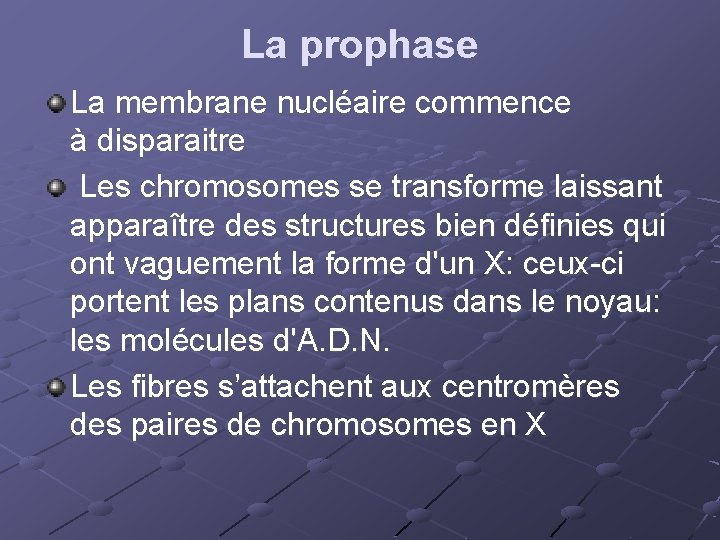 La prophase

La membrane nucléaire commence à disparaitre

Les chromosomes se transforme laissant apparaître des structures bien définies qui ont vaguement la forme d'un X: ceux-ci portent les plans contenus dans le noyau: les molécules d'A.D.N.

Les fibres s’attachent aux centromères des paires de chromosomes en X